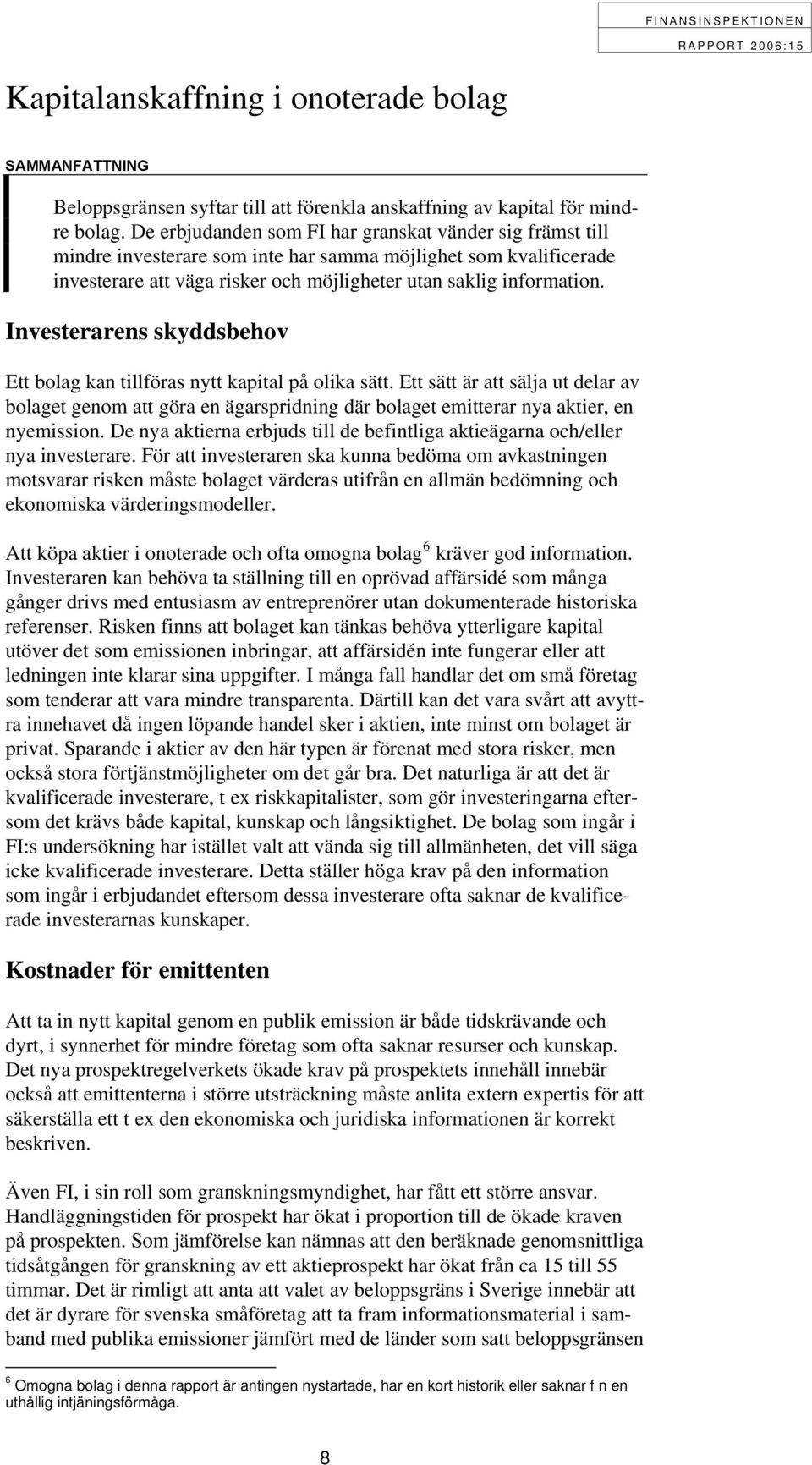 FINANSINSPEKTIONEN
RAPPORT 2006:15

Kapitalanskaffning i onoterade bolag

SAMMANFATTNING

Beloppsgränsen syftar till att förenkla anskaffning av kapital för mindre bolag. De erbjudanden som FI har granskat vänder sig främst till mindre investerare som inte har samma möjlighet som kvalificerade investerare att väga risker och möjligheter utan saklig information.

Investerarens skyddsbehov

Ett bolag kan tillföras nytt kapital på olika sätt. Ett sätt är att sälja ut delar av bolaget genom att göra en ägarspridning där bolaget emitterar nya aktier, en nyemission. De nya aktierna erbjuds till de befintliga aktieägarna och/eller nya investerare. För att investeraren ska kunna bedöma om avkastningen motsvarar risken måste bolaget värderas utifrån en allmän bedömning och ekonomiska värderingsmodeller.

Att köpa aktier i onoterade och ofta omogna bolag $^6$ kräver god information. Investeraren kan behöva ta ställning till en oprövad affärsidé som många gånger drivs med entusiasm av entreprenörer utan dokumenterade historiska referenser. Risken finns att bolaget kan tänkas behöva ytterligare kapital utöver det som emissionen inbringar, att affärsidén inte fungerar eller att ledningen inte klarar sina uppgifter. I många fall handlar det om små företag som tenderar att vara mindre transparenta. Därtill kan det vara svårt att avyttra innehavet då ingen löpande handel sker i aktien, inte minst om bolaget är privat. Sparande i aktier av den här typen är förenat med stora risker, men också stora förtjänstmöjligheter om det går bra. Det naturliga är att det är kvalificerade investerare, t ex riskkapitalister, som gör investeringarna eftersom det krävs både kapital, kunskap och långsiktighet. De bolag som ingår i FI:s undersökning har istället valt att vända sig till allmänheten, det vill säga icke kvalificerade investerare. Detta ställer höga krav på den information som ingår i erbjudandet eftersom dessa investerare ofta saknar de kvalificerade investerarnas kunskaper.

Kostnader för emittenten

Att ta in nytt kapital genom en publik emission är både tidskrävande och dyrt, i synnerhet för mindre företag som ofta saknar resurser och kunskap. Det nya prospektregelverkets ökade krav på prospektets innehåll innebär också att emittenterna i större utsträckning måste anlita extern expertis för att säkerställa ett t ex den ekonomiska och juridiska informationen är korrekt beskriven.

Även FI, i sin roll som granskningsmyndighet, har fått ett större ansvar. Handläggningstiden för prospekt har ökat i proportion till de ökade kraven på prospekten. Som jämförelse kan nämnas att den beräknade genomsnittliga tidsåtgången för granskning av ett aktieprospekt har ökat från ca 15 till 55 timmar. Det är rimligt att anta att valet av beloppsgräns i Sverige innebär att det är dyrare för svenska småföretag att ta fram informationsmaterial i samband med publika emissioner jämfört med de länder som satt beloppsgränsen

$^6$ Omogna bolag i denna rapport är antingen nystartade, har en kort historik eller saknar f n en uthållig intjäningsförmåga.

8